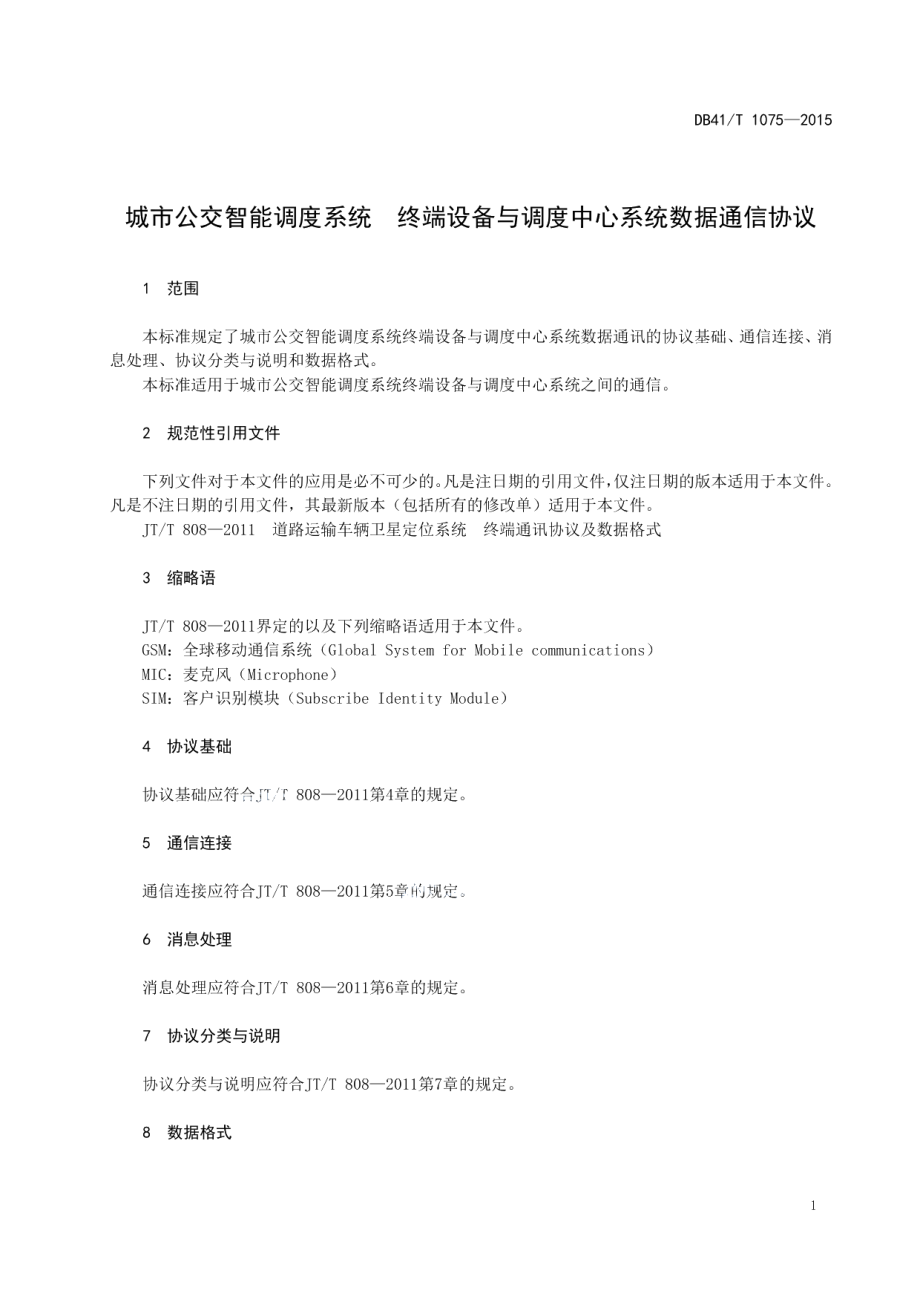 DB41/T 1075—2015

城市公交智能调度系统　终端设备与调度中心系统数据通信协议

1　范围

本标准规定了城市公交智能调度系统终端设备与调度中心系统数据通讯的协议基础、通信连接、消息处理、协议分类与说明和数据格式。
本标准适用于城市公交智能调度系统终端设备与调度中心系统之间的通信。

2　规范性引用文件

下列文件对于本文件的应用是必不可少的。凡是注日期的引用文件，仅注日期的版本适用于本文件。凡是不注日期的引用文件，其最新版本（包括所有的修改单）适用于本文件。
JT/T 808—2011　道路运输车辆卫星定位系统　终端通讯协议及数据格式

3　缩略语

JT/T 808—2011界定的以及下列缩略语适用于本文件。
GSM：全球移动通信系统（Global System for Mobile communications）
MIC：麦克风（Microphone）
SIM：客户识别模块（Subscribe Identity Module）

4　协议基础

协议基础应符合JT/T 808—2011第4章的规定。

5　通信连接

通信连接应符合JT/T 808—2011第5章的规定。

6　消息处理

消息处理应符合JT/T 808—2011第6章的规定。

7　协议分类与说明

协议分类与说明应符合JT/T 808—2011第7章的规定。

8　数据格式

1